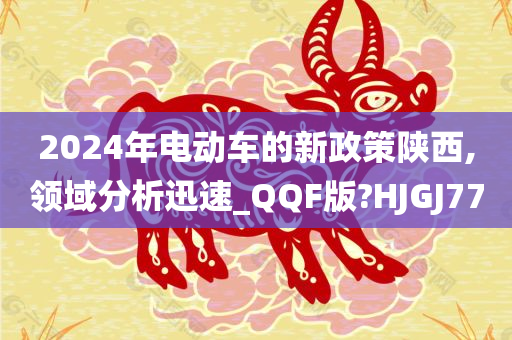 2024年电动车的新政策陕西,领域分析迅速_QQF版?HJGJ77